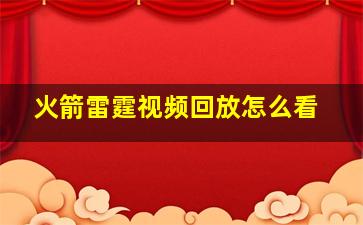 火箭雷霆视频回放怎么看